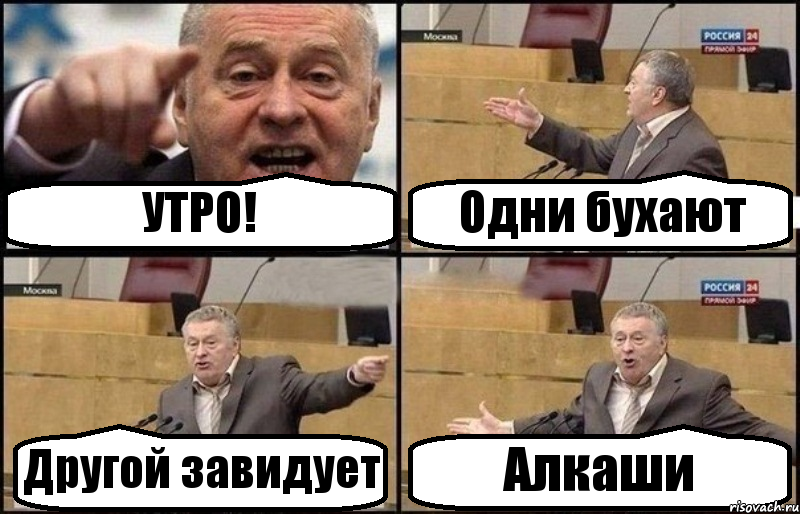 УТРО!

Москва
РОССИЯ 24
ПРЯМОЙ ЭФИР
Одни бухают

Москва
Другой завидует

РОССИЯ 24
ПРЯМОЙ ЭФИР
Алкаши

risovach.ru